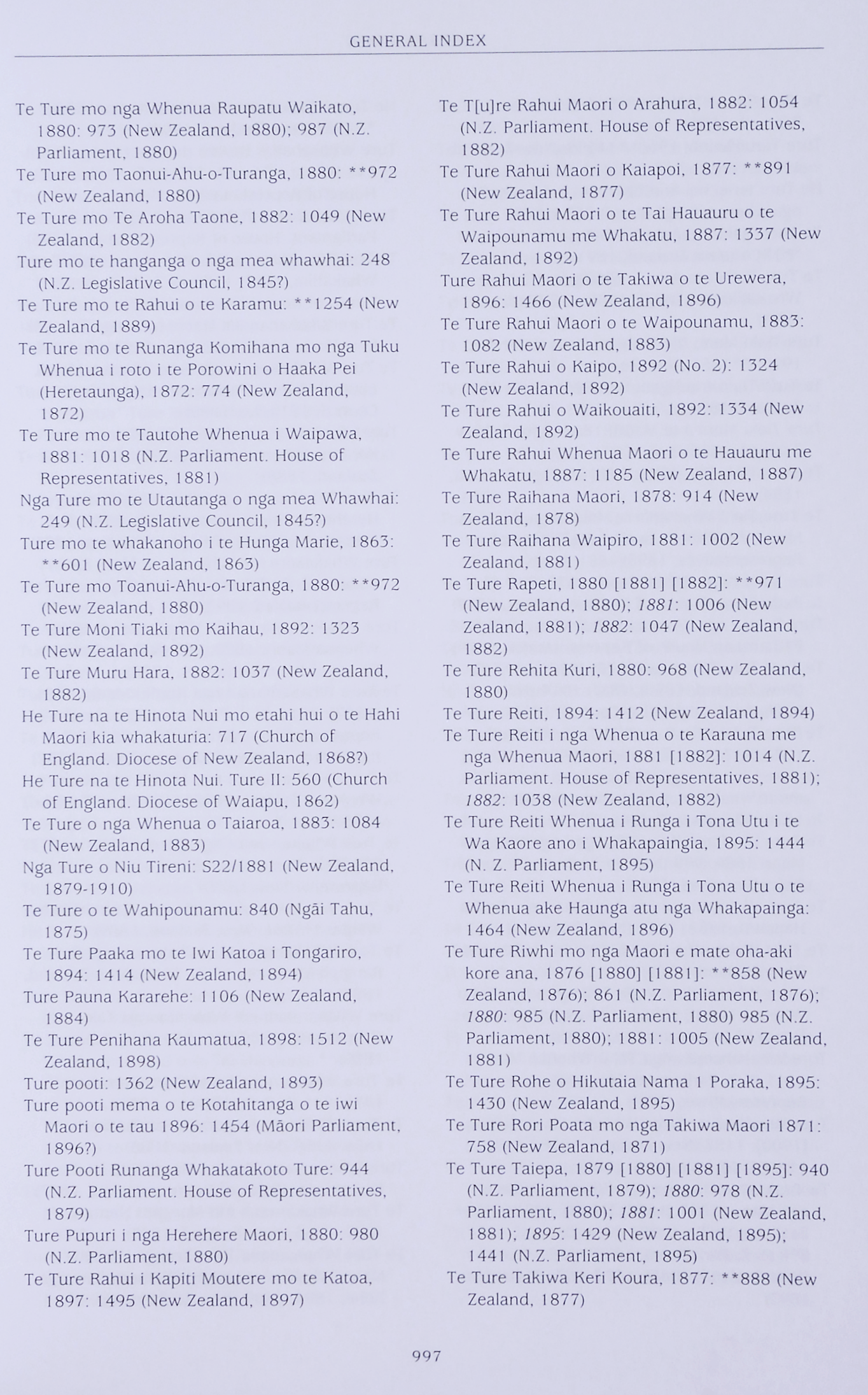 GENERAL INDEX

Te Ture mo nga Whenua Raupatu Waikato, 1880: 973 (New Zealand, 1880); 987 (N.Z. Parliament, 1880)
Te Ture mo Taonui-Ahu-o-Turanga, 1880: **972 (New Zealand, 1880)
Te Ture mo Te Aroha Taone, 1882: 1049 (New Zealand, 1882)
Ture mo te hanganga o nga mea whawhai: 248 (N.Z. Legislative Council, 1845?)
Te Ture mo te Rahui o te Karamu: **1254 (New Zealand, 1889)
Te Ture mo te Runanga Komihana mo nga Tuku Whenua i roto i te Porowini o Haaka Pei (Heretaunga), 1872: 774 (New Zealand, 1872)
Te Ture mo te Tautohe Whenua i Waipawa, 1881: 1018 (N.Z. Parliament. House of Representatives, 1881)
Nga Ture mo te Utautanga o nga mea Whawhai: 249 (N.Z. Legislative Council, 1845?)
Ture mo te whakanoho i te Hunga Marie, 1863: **601 (New Zealand, 1863)
Te Ture mo Toanui-Ahu-o-Turanga, 1880: **972 (New Zealand, 1880)
Te Ture Moni Tiaki mo Kaihau, 1892: 1323 (New Zealand, 1892)
Te Ture Muru Hara, 1882: 1037 (New Zealand, 1882)
He Ture na te Hinota Nui mo etahi hui o te Hahi Maori kia whakaturia: 717 (Church of England. Diocese of New Zealand, 1868?)
He Ture na te Hinota Nui. Ture II: 560 (Church of England. Diocese of Waiapu, 1862)
Te Ture o nga Whenua o Taiaroa, 1883: 1084 (New Zealand, 1883)
Nga Ture o Niu Tireni: S22/1881 (New Zealand, 1879-1910)
Te Ture o te Wahipounamu: 840 (Ngāi Tahu, 1875)
Te Ture Paaka mo te Iwi Katoa i Tongariro, 1894: 1414 (New Zealand, 1894)
Ture Pauna Kararehe: 1106 (New Zealand, 1884)
Te Ture Penihana Kaumatua, 1898: 1512 (New Zealand, 1898)
Ture pooti: 1362 (New Zealand, 1893)
Ture pooti mema o te Kotahitanga o te iwi Maori o te tau 1896: 1454 (Māori Parliament, 1896?)
Ture Pooti Runanga Whakatakoto Ture: 944 (N.Z. Parliament. House of Representatives, 1879)
Ture Pupuri i nga Herehere Maori, 1880: 980 (N.Z. Parliament, 1880)
Te Ture Rahui i Kapiti Moutere mo te Katoa, 1897: 1495 (New Zealand, 1897)

Te T[u]re Rahui Maori o Arahura, 1882: 1054 (N.Z. Parliament. House of Representatives, 1882)
Te Ture Rahui Maori o Kaiapoi, 1877: **891 (New Zealand, 1877)
Te Ture Rahui Maori o te Tai Hauauru o te Waipounamu me Whakatu, 1887: 1337 (New Zealand, 1892)
Ture Rahui Maori o te Takiwa o te Urewera, 1896: 1466 (New Zealand, 1896)
Te Ture Rahui Maori o te Waipounamu, 1883: 1082 (New Zealand, 1883)
Te Ture Rahui o Kaipo, 1892 (No. 2): 1324 (New Zealand, 1892)
Te Ture Rahui o Waikouaiti, 1892: 1334 (New Zealand, 1892)
Te Ture Rahui Whenua Maori o te Hauauru me Whakatu, 1887: 1185 (New Zealand, 1887)
Te Ture Raihana Maori, 1878: 914 (New Zealand, 1878)
Te Ture Raihana Waipiro, 1881: 1002 (New Zealand, 1881)
Te Ture Rapeti, 1880 [1881] [1882]: **971 (New Zealand, 1880); 1881: 1006 (New Zealand, 1881); 1882: 1047 (New Zealand, 1882)
Te Ture Rehita Kuri, 1880: 968 (New Zealand, 1880)
Te Ture Reiti, 1894: 1412 (New Zealand, 1894)
Te Ture Reiti i nga Whenua o te Karauna me nga Whenua Maori, 1881 [1882]: 1014 (N.Z. Parliament. House of Representatives, 1881); 1882: 1038 (New Zealand, 1882)
Te Ture Reiti Whenua i Runga i Tona Utu i te Wa Kaore ano i Whakapaingia, 1895: 1444 (N. Z. Parliament, 1895)
Te Ture Reiti Whenua i Runga i Tona Utu o te Whenua ake Haunga atu nga Whakapainga: 1464 (New Zealand, 1896)
Te Ture Riwhi mo nga Maori e mate oha-aki kore ana, 1876 [1880] [1881]: **858 (New Zealand, 1876); 861 (N.Z. Parliament, 1876); 1880: 985 (N.Z. Parliament, 1880) 985 (N.Z. Parliament, 1880); 1881: 1005 (New Zealand, 1881)
Te Ture Rohe o Hikutaia Nama 1 Poraka, 1895: 1430 (New Zealand, 1895)
Te Ture Rori Poata mo nga Takiwa Maori 1871: 758 (New Zealand, 1871)
Te Ture Taiepa, 1879 [1880] [1881] [1895]: 940 (N.Z. Parliament, 1879); 1880: 978 (N.Z. Parliament, 1880); 1881: 1001 (New Zealand, 1881); 1895: 1429 (New Zealand, 1895); 1441 (N.Z. Parliament, 1895)
Te Ture Takiwa Keri Koura, 1877: **888 (New Zealand, 1877)

997